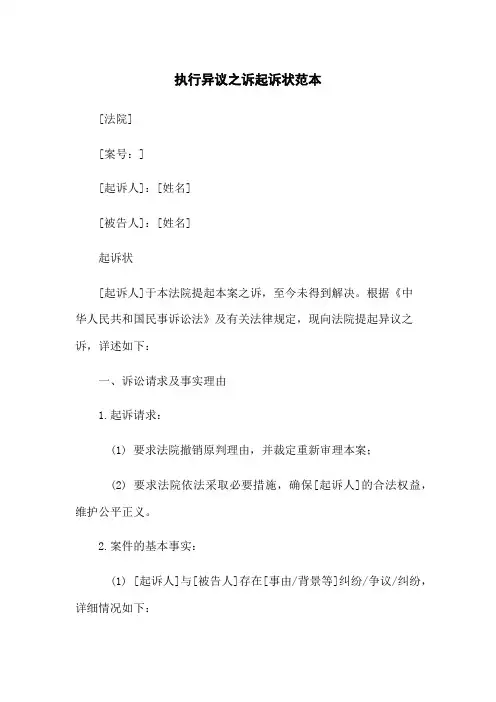 执行异议之诉起诉状范本

[法院]

[案号：]

[起诉人]：[姓名]

[被告人]：[姓名]

起诉状

[起诉人]于本法院提起本案之诉，至今未得到解决。根据《中华人民共和国民事诉讼法》及有关法律规定，现向法院提起异议之诉，详述如下：

一、诉讼请求及事实理由

1.起诉请求：

(1) 要求法院撤销原判理由，并裁定重新审理本案；

(2) 要求法院依法采取必要措施，确保[起诉人]的合法权益，维护公平正义。

2.案件的基本事实：

(1) [起诉人]与[被告人]存在[事由/背景等]纠纷/争议/纠纷，详细情况如下：